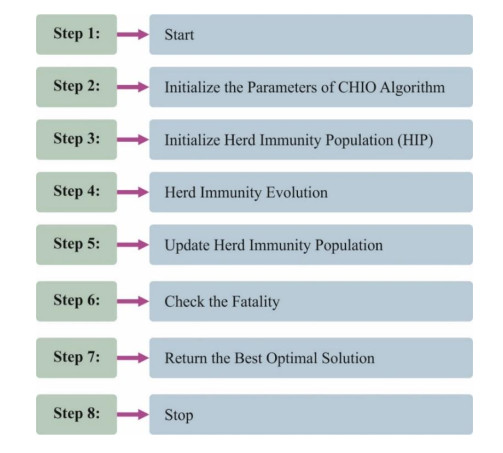 Step 1: Start

Step 2: Initialize the Parameters of CHIO Algorithm

Step 3: Initialize Herd Immunity Population (HIP)

Step 4: Herd Immunity Evolution

Step 5: Update Herd Immunity Population

Step 6: Check the Fatality

Step 7: Return the Best Optimal Solution

Step 8: Stop